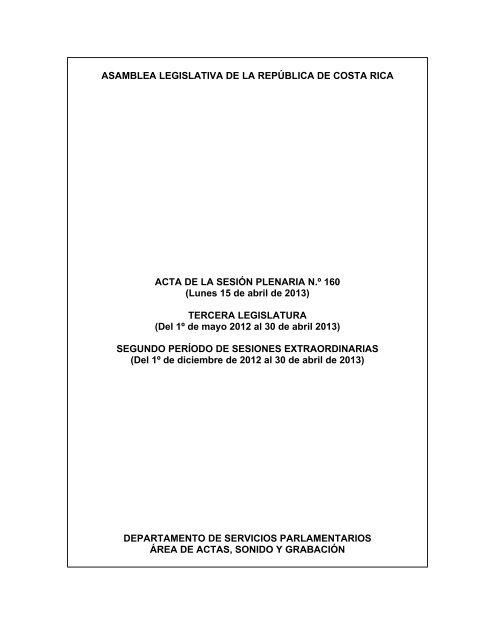 ASAMBLEA LEGISLATIVA DE LA REPÚBLICA DE COSTA RICA

ACTA DE LA SESIÓN PLENARIA N.º 160
(Lunes 15 de abril de 2013)

TERCERA LEGISLATURA
(Del 1º de mayo 2012 al 30 de abril 2013)

SEGUNDO PERÍODO DE SESIONES EXTRAORDINARIAS
(Del 1º de diciembre de 2012 al 30 de abril de 2013)

DEPARTAMENTO DE SERVICIOS PARLAMENTARIOS
ÁREA DE ACTAS, SONIDO Y GRABACIÓN